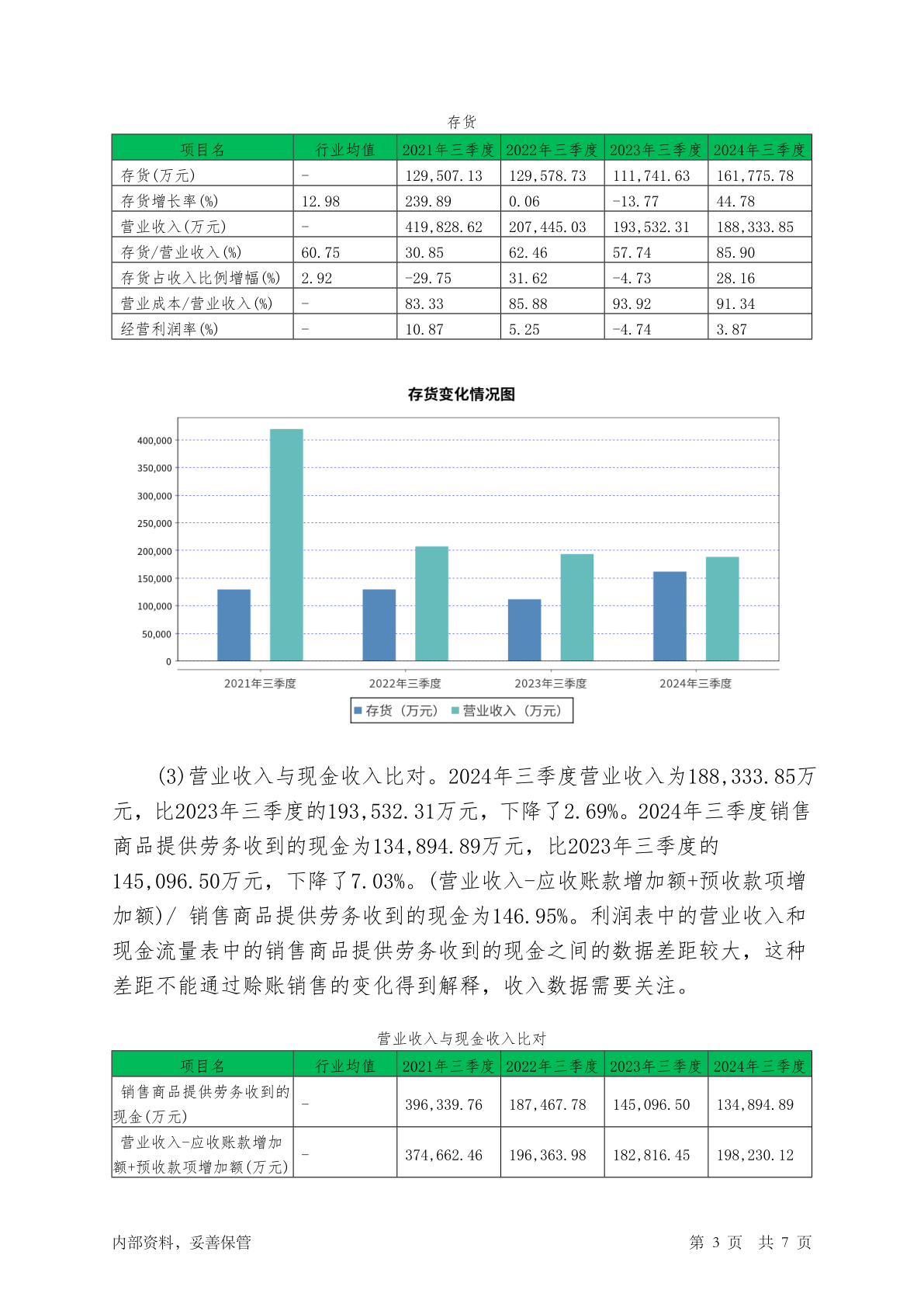 存货

| 项目名 | 行业均值 | 2021年三季度 | 2022年三季度 | 2023年三季度 | 2024年三季度 |
|---|---|---|---|---|---|
| 存货(万元) | - | 129,507.13 | 129,578.73 | 111,741.63 | 161,775.78 |
| 存货增长率(%) | 12.98 | 239.89 | 0.06 | -13.77 | 44.78 |
| 营业收入(万元) | - | 419,828.62 | 207,445.03 | 193,532.31 | 188,333.85 |
| 存货/营业收入(%) | 60.75 | 30.85 | 62.46 | 57.74 | 85.90 |
| 存货占收入比例增幅(%) | 2.92 | -29.75 | 31.62 | -4.73 | 28.16 |
| 营业成本/营业收入(%) | - | 83.33 | 85.88 | 93.92 | 91.34 |
| 经营利润率(%) | - | 10.87 | 5.25 | -4.74 | 3.87 |

存货变化情况图

400,000
350,000
300,000
250,000
200,000
150,000
100,000
50,000
0

2021年三季度 2022年三季度 2023年三季度 2024年三季度

存货（万元） 营业收入（万元）

(3)营业收入与现金收入比对。2024年三季度营业收入为188,333.85万元，比2023年三季度的193,532.31万元，下降了2.69%。2024年三季度销售商品提供劳务收到的现金为134,894.89万元，比2023年三季度的145,096.50万元，下降了7.03%。(营业收入-应收账款增加额+预收款项增加额)/ 销售商品提供劳务收到的现金为146.95%。利润表中的营业收入和现金流量表中的销售商品提供劳务收到的现金之间的数据差距较大，这种差距不能通过赊账销售的变化得到解释，收入数据需要关注。

营业收入与现金收入比对

| 项目名 | 行业均值 | 2021年三季度 | 2022年三季度 | 2023年三季度 | 2024年三季度 |
|---|---|---|---|---|---|
| 销售商品提供劳务收到的现金(万元) | - | 396,339.76 | 187,467.78 | 145,096.50 | 134,894.89 |
| 营业收入-应收账款增加额+预收款项增加额(万元) | - | 374,662.46 | 196,363.98 | 182,816.45 | 198,230.12 |

内部资料，妥善保管 第 3 页 共 7 页